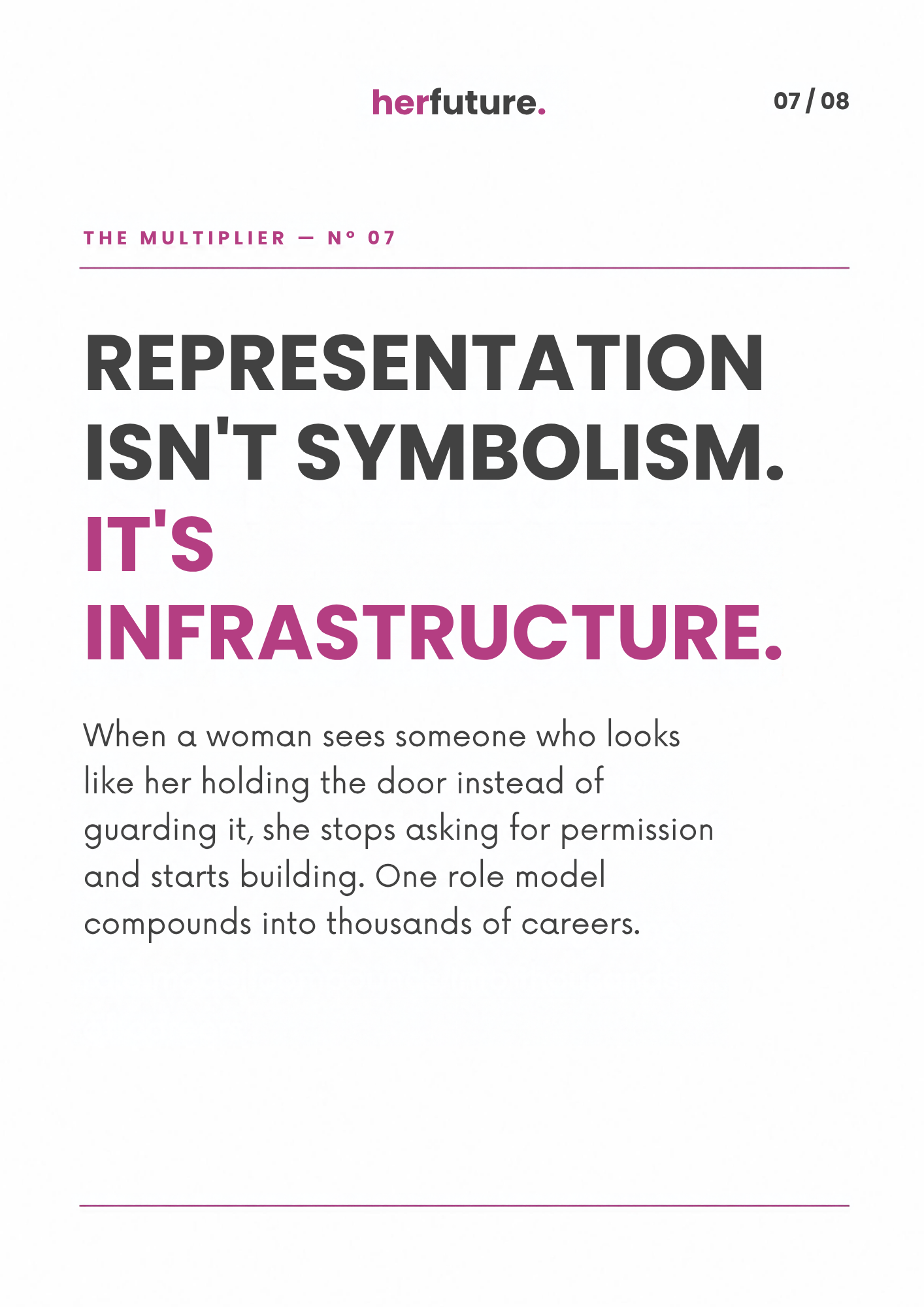 herfuture.

07 / 08

THE MULTIPLIER — N° 07

REPRESENTATION ISN'T SYMBOLISM. IT'S INFRASTRUCTURE.

When a woman sees someone who looks like her holding the door instead of guarding it, she stops asking for permission and starts building. One role model compounds into thousands of careers.